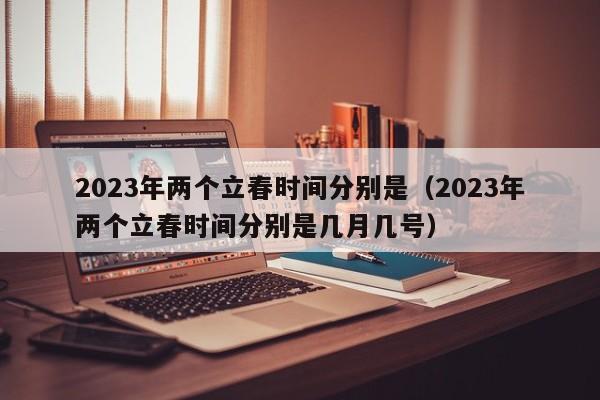 2023年两个立春时间分别是（2023年两个立春时间分别是几月几号）